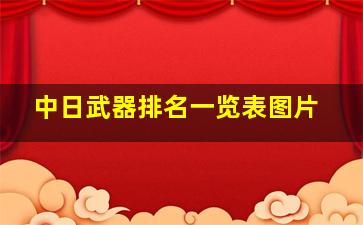 中日武器排名一览表图片